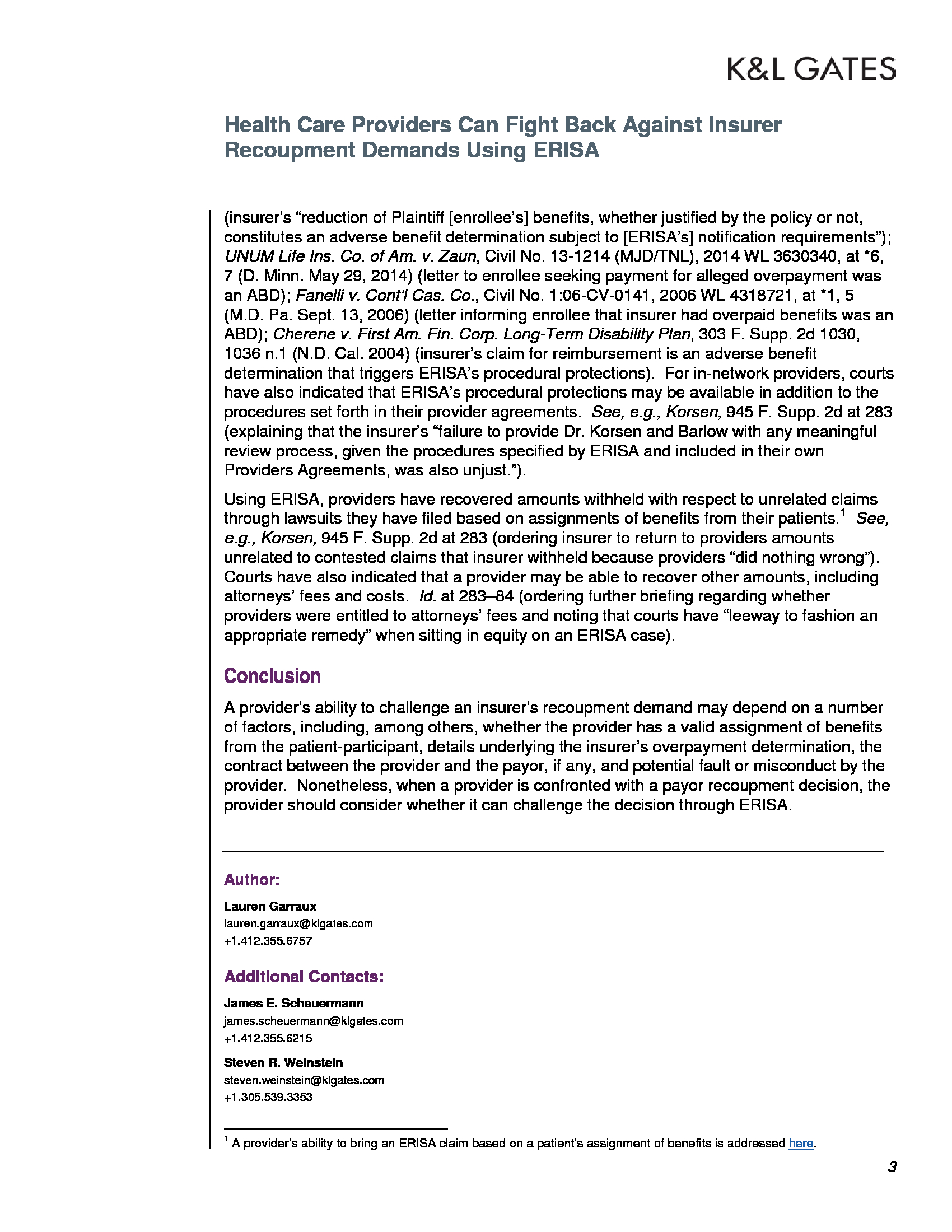 K&L GATES

Health Care Providers Can Fight Back Against Insurer Recoupment Demands Using ERISA

(insurer's "reduction of Plaintiff [enrollee's] benefits, whether justified by the policy or not, constitutes an adverse benefit determination subject to [ERISA's] notification requirements"); UNUM Life Ins. Co. of Am. v. Zaun, Civil No. 13-1214 (MJD/TNL), 2014 WL 3630340, at *6, 7 (D. Minn. May 29, 2014) (letter to enrollee seeking payment for alleged overpayment was an ABD); Fanelli v. Cont'l Cas. Co., Civil No. 1:06-CV-0141, 2006 WL 4318721, at *1, 5 (M.D. Pa. Sept. 13, 2006) (letter informing enrollee that insurer had overpaid benefits was an ABD); Cherene v. First Am. Fin. Corp. Long-Term Disability Plan, 303 F. Supp. 2d 1030, 1036 n.1 (N.D. Cal. 2004) (insurer's claim for reimbursement is an adverse benefit determination that triggers ERISA's procedural protections). For in-network providers, courts have also indicated that ERISA's procedural protections may be available in addition to the procedures set forth in their provider agreements. See, e.g., Korsen, 945 F. Supp. 2d at 283 (explaining that the insurer's "failure to provide Dr. Korsen and Barlow with any meaningful review process, given the procedures specified by ERISA and included in their own Providers Agreements, was also unjust.").

Using ERISA, providers have recovered amounts withheld with respect to unrelated claims through lawsuits they have filed based on assignments of benefits from their patients.$^1$ See, e.g., Korsen, 945 F. Supp. 2d at 283 (ordering insurer to return to providers amounts unrelated to contested claims that insurer withheld because providers "did nothing wrong"). Courts have also indicated that a provider may be able to recover other amounts, including attorneys' fees and costs. Id. at 283–84 (ordering further briefing regarding whether providers were entitled to attorneys' fees and noting that courts have "leeway to fashion an appropriate remedy" when sitting in equity on an ERISA case).

Conclusion

A provider's ability to challenge an insurer's recoupment demand may depend on a number of factors, including, among others, whether the provider has a valid assignment of benefits from the patient-participant, details underlying the insurer's overpayment determination, the contract between the provider and the payor, if any, and potential fault or misconduct by the provider. Nonetheless, when a provider is confronted with a payor recoupment decision, the provider should consider whether it can challenge the decision through ERISA.

Author:

Lauren Garraux
lauren.garraux@klgates.com
+1.412.355.6757

Additional Contacts:

James E. Scheuermann
james.scheuermann@klgates.com
+1.412.355.6215

Steven R. Weinstein
steven.weinstein@klgates.com
+1.305.539.3353

$^1$ A provider's ability to bring an ERISA claim based on a patient's assignment of benefits is addressed here.

3